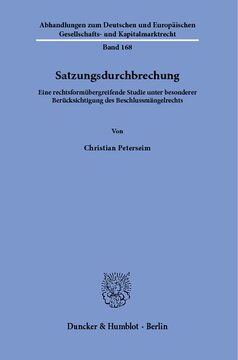 Abhandlungen zum Deutschen und Europäischen Gesellschafts- und Kapitalmarktrecht

Band 168

Satzungsdurchbrechung

Eine rechtsformübergreifende Studie unter besonderer Berücksichtigung des Beschlussmängelrechts

Von

Christian Peterseim

Duncker & Humblot · Berlin